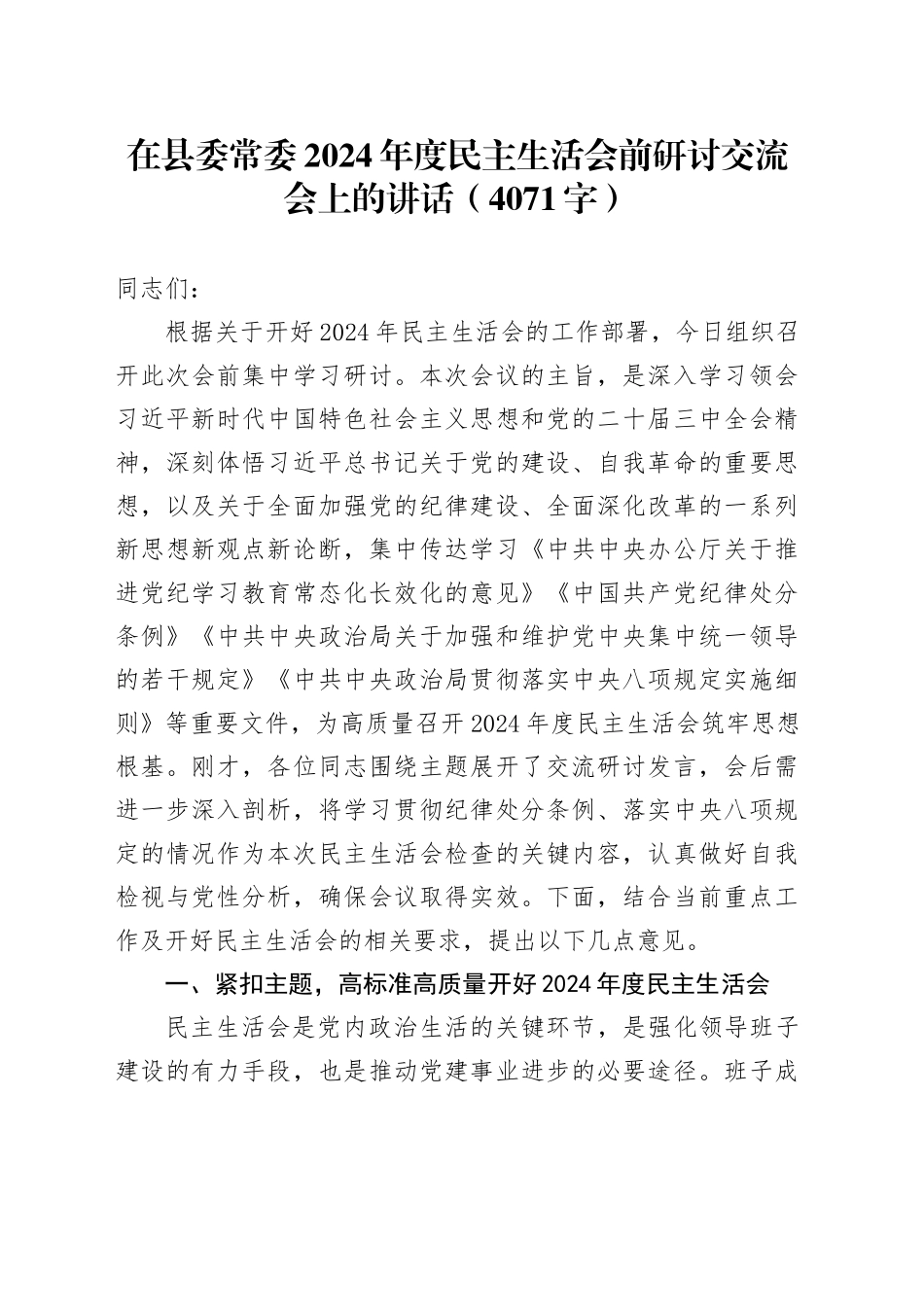 在县委常委2024年度民主生活会前研讨交流会上的讲话（4071字）

同志们：

根据关于开好2024年民主生活会的工作部署，今日组织召开此次会前集中学习研讨。本次会议的主旨，是深入学习领会习近平新时代中国特色社会主义思想和党的二十届三中全会精神，深刻体悟习近平总书记关于党的建设、自我革命的重要思想，以及关于全面加强党的纪律建设、全面深化改革的一系列新思想新观点新论断，集中传达学习《中共中央办公厅关于推进党纪学习教育常态化长效化的意见》《中国共产党纪律处分条例》《中共中央政治局关于加强和维护党中央集中统一领导的若干规定》《中共中央政治局贯彻落实中央八项规定实施细则》等重要文件，为高质量召开2024年度民主生活会筑牢思想根基。刚才，各位同志围绕主题展开了交流研讨发言，会后需进一步深入剖析，将学习贯彻纪律处分条例、落实中央八项规定的情况作为本次民主生活会检查的关键内容，认真做好自我检视与党性分析，确保会议取得实效。下面，结合当前重点工作及开好民主生活会的相关要求，提出以下几点意见。

一、紧扣主题，高标准高质量开好2024年度民主生活会

民主生活会是党内政治生活的关键环节，是强化领导班子建设的有力手段，也是推动党建事业进步的必要途径。班子成